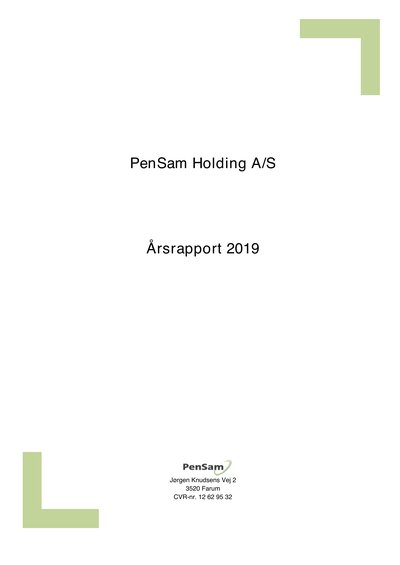 PenSam Holding A/S

Årsrapport 2019

PenSam

Jørgen Knudsens Vej 2
3520 Farum
CVR-nr. 12 62 95 32